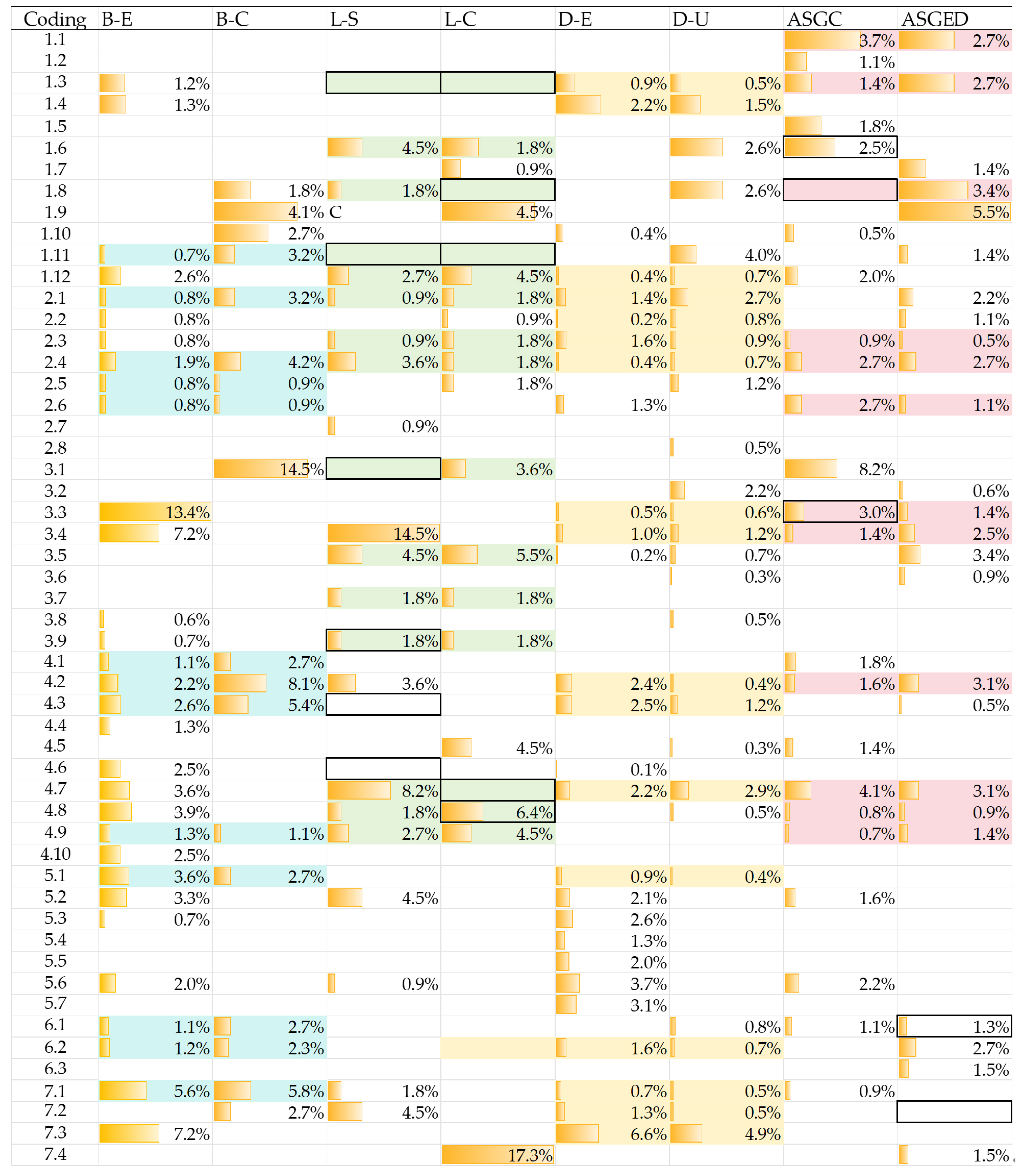 | Coding | B-E | B-C | L-S | L-C | D-E | D-U | ASGC | ASGED |
|---|---|---|---|---|---|---|---|---|
| 1.1 | | | | | | | 3.7% | 2.7% |
| 1.2 | | | | | | | 1.1% | |
| 1.3 | 1.2% | | | | 0.9% | 0.5% | 1.4% | 2.7% |
| 1.4 | 1.3% | | | | 2.2% | 1.5% | | |
| 1.5 | | | | | | | 1.8% | |
| 1.6 | | | 4.5% | 1.8% | | 2.6% | 2.5% | |
| 1.7 | | | | 0.9% | | | | 1.4% |
| 1.8 | | 1.8% | 1.8% | | | 2.6% | | 3.4% |
| 1.9 | | 4.1% | C | 4.5% | | | | 5.5% |
| 1.10 | | 2.7% | | | 0.4% | | 0.5% | |
| 1.11 | 0.7% | 3.2% | | | | 4.0% | | 1.4% |
| 1.12 | 2.6% | | 2.7% | 4.5% | 0.4% | 0.7% | 2.0% | |
| 2.1 | 0.8% | 3.2% | 0.9% | 1.8% | 1.4% | 2.7% | | 2.2% |
| 2.2 | 0.8% | | | 0.9% | 0.2% | 0.8% | | 1.1% |
| 2.3 | 0.8% | | 0.9% | 1.8% | 1.6% | 0.9% | 0.9% | 0.5% |
| 2.4 | 1.9% | 4.2% | 3.6% | 1.8% | 0.4% | 0.7% | 2.7% | 2.7% |
| 2.5 | 0.8% | 0.9% | | 1.8% | | 1.2% | | |
| 2.6 | 0.8% | 0.9% | | | 1.3% | | 2.7% | 1.1% |
| 2.7 | | | 0.9% | | | | | |
| 2.8 | | | | | | 0.5% | | |
| 3.1 | | 14.5% | | 3.6% | | | 8.2% | |
| 3.2 | | | | | | 2.2% | | 0.6% |
| 3.3 | 13.4% | | | | 0.5% | 0.6% | 3.0% | 1.4% |
| 3.4 | 7.2% | | 14.5% | | 1.0% | 1.2% | 1.4% | 2.5% |
| 3.5 | | | 4.5% | 5.5% | 0.2% | 0.7% | | 3.4% |
| 3.6 | | | | | | 0.3% | | 0.9% |
| 3.7 | | | 1.8% | 1.8% | | | | |
| 3.8 | 0.6% | | | | | 0.5% | | |
| 3.9 | 0.7% | | 1.8% | 1.8% | | | | |
| 4.1 | 1.1% | 2.7% | | | | | 1.8% | |
| 4.2 | 2.2% | 8.1% | 3.6% | | 2.4% | 0.4% | 1.6% | 3.1% |
| 4.3 | 2.6% | 5.4% | | | 2.5% | 1.2% | | 0.5% |
| 4.4 | 1.3% | | | | | | | |
| 4.5 | | | | 4.5% | | 0.3% | 1.4% | |
| 4.6 | 2.5% | | | | 0.1% | | | |
| 4.7 | 3.6% | | 8.2% | | 2.2% | 2.9% | 4.1% | 3.1% |
| 4.8 | 3.9% | | 1.8% | 6.4% | | 0.5% | 0.8% | 0.9% |
| 4.9 | 1.3% | 1.1% | 2.7% | 4.5% | | | 0.7% | 1.4% |
| 4.10 | 2.5% | | | | | | | |
| 5.1 | 3.6% | 2.7% | | | 0.9% | 0.4% | | |
| 5.2 | 3.3% | | 4.5% | | 2.1% | | 1.6% | |
| 5.3 | 0.7% | | | | 2.6% | | | |
| 5.4 | | | | | 1.3% | | | |
| 5.5 | | | | | 2.0% | | | |
| 5.6 | 2.0% | | 0.9% | | 3.7% | | 2.2% | |
| 5.7 | | | | | 3.1% | | | |
| 6.1 | 1.1% | 2.7% | | | | 0.8% | 1.1% | 1.3% |
| 6.2 | 1.2% | 2.3% | | | 1.6% | 0.7% | | 2.7% |
| 6.3 | | | | | | | | 1.5% |
| 7.1 | 5.6% | 5.8% | 1.8% | | 0.7% | 0.5% | 0.9% | |
| 7.2 | | 2.7% | 4.5% | | 1.3% | 0.5% | | |
| 7.3 | 7.2% | | | | 6.6% | 4.9% | | |
| 7.4 | | | | 17.3% | | | | 1.5% |